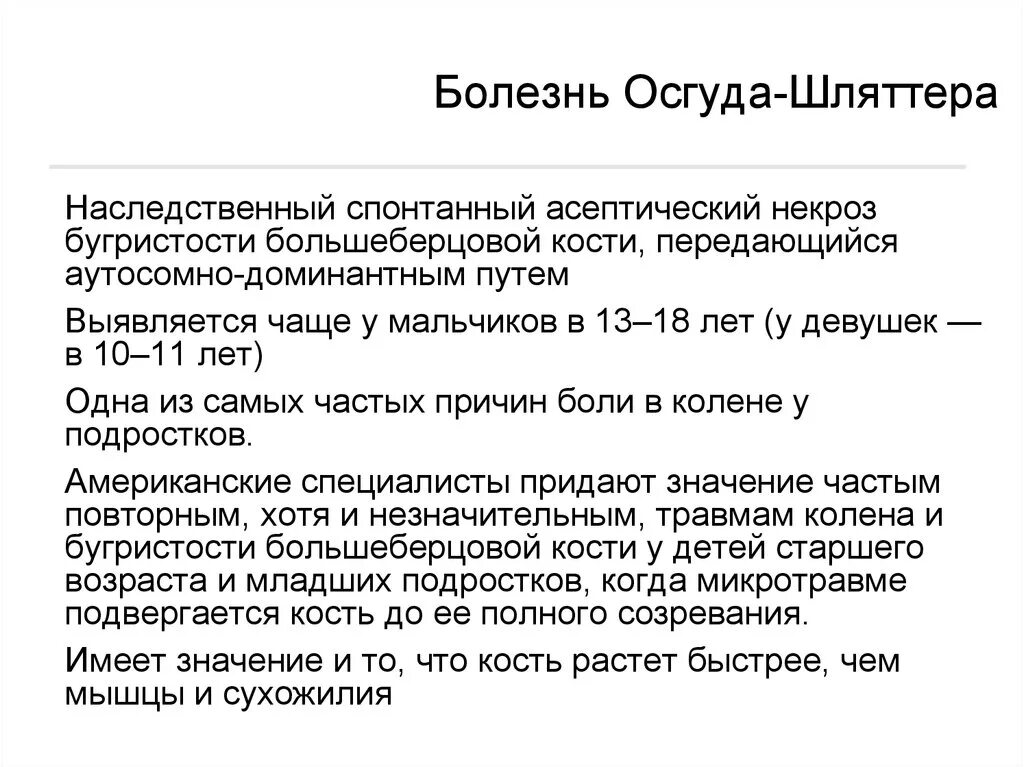 Болезнь Осгуда-Шляттера

Наследственный спонтанный асептический некроз бугристости большеберцовой кости, передающийся аутосомно-доминантным путем

Выявляется чаще у мальчиков в 13–18 лет (у девушек — в 10–11 лет)

Одна из самых частых причин боли в колене у подростков.

Американские специалисты придают значение частым повторным, хотя и незначительным, травмам колена и бугристости большеберцовой кости у детей старшего возраста и младших подростков, когда микротравме подвергается кость до ее полного созревания.

Имеет значение и то, что кость растет быстрее, чем мышцы и сухожилия